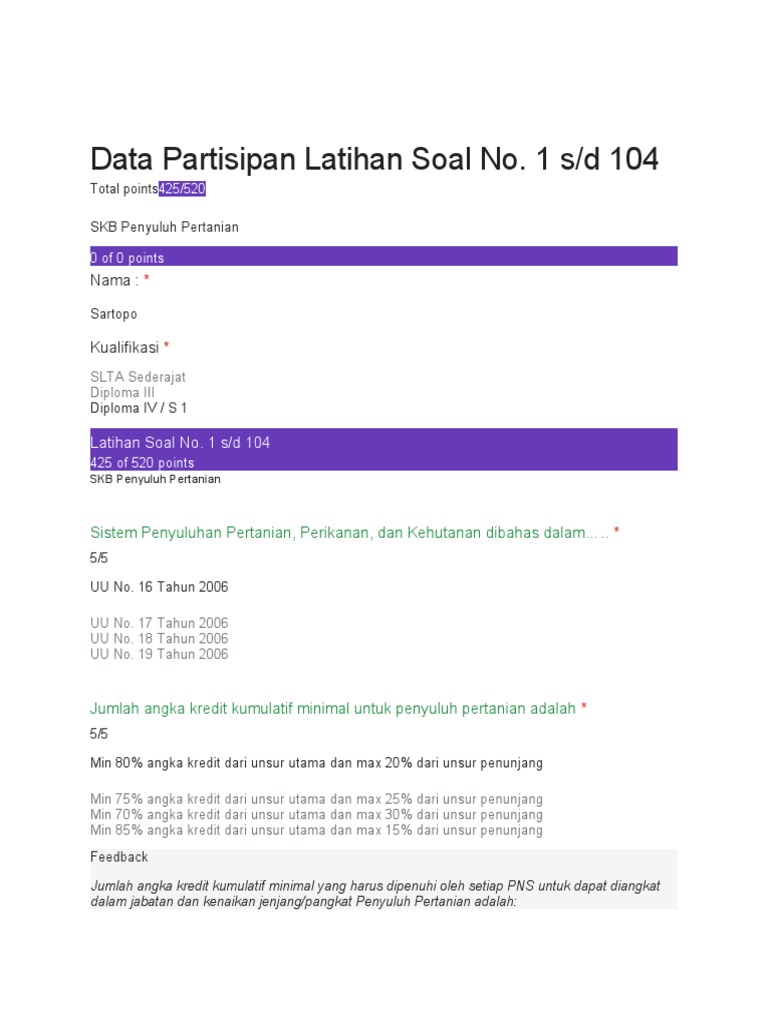 Data Partisipan Latihan Soal No. 1 s/d 104

Total points425/520

SKB Penyuluh Pertanian

0 of 0 points

Nama : *

Sartopo

Kualifikasi *

SLTA Sederajat
Diploma III
Diploma IV / S 1

Latihan Soal No. 1 s/d 104
425 of 520 points

SKB Penyuluh Pertanian

Sistem Penyuluhan Pertanian, Perikanan, dan Kehutanan dibahas dalam... .. *

5/5

UU No. 16 Tahun 2006

UU No. 17 Tahun 2006
UU No. 18 Tahun 2006
UU No. 19 Tahun 2006

Jumlah angka kredit kumulatif minimal untuk penyuluh pertanian adalah *

5/5

Min 80% angka kredit dari unsur utama dan max 20% dari unsur penunjang

Min 75% angka kredit dari unsur utama dan max 25% dari unsur penunjang
Min 70% angka kredit dari unsur utama dan max 30% dari unsur penunjang
Min 85% angka kredit dari unsur utama dan max 15% dari unsur penunjang

Feedback

Jumlah angka kredit kumulatif minimal yang harus dipenuhi oleh setiap PNS untuk dapat diangkat dalam jabatan dan kenaikan jenjang/pangkat Penyuluh Pertanian adalah: